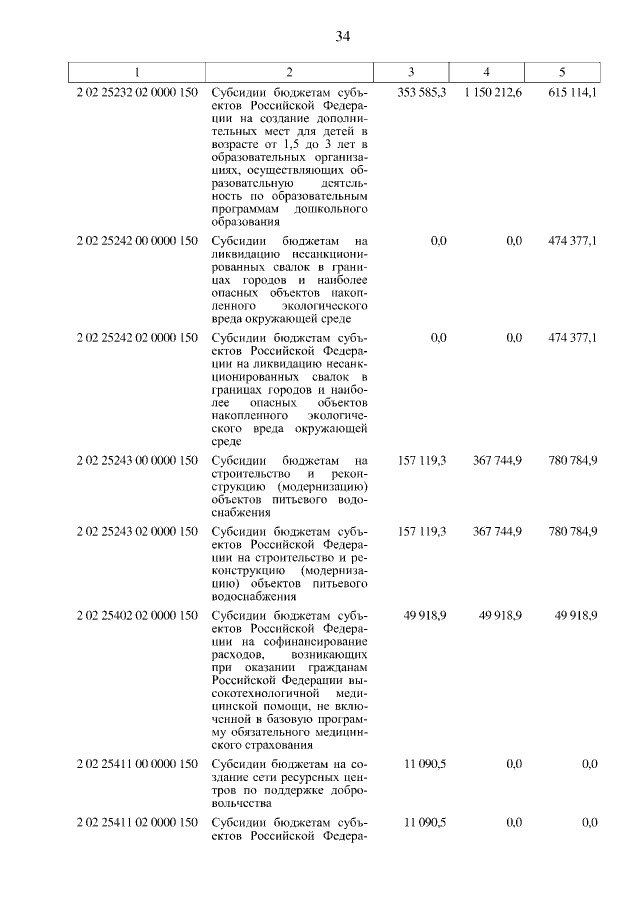 34

| 1 | 2 | 3 | 4 | 5 |
|---|---|---|---|---|
| 2 02 25232 02 0000 150 | Субсидии бюджетам субъектов Российской Федерации на создание дополнительных мест для детей в возрасте от 1,5 до 3 лет в образовательных организациях, осуществляющих образовательную деятельность по образовательным программам дошкольного образования | 353 585,3 | 1 150 212,6 | 615 114,1 |
| 2 02 25242 00 0000 150 | Субсидии бюджетам на ликвидацию несанкционированных свалок в границах городов и наиболее опасных объектов накопленного экологического вреда окружающей среде | 0,0 | 0,0 | 474 377,1 |
| 2 02 25242 02 0000 150 | Субсидии бюджетам субъектов Российской Федерации на ликвидацию несанкционированных свалок в границах городов и наиболее опасных объектов накопленного экологического вреда окружающей среде | 0,0 | 0,0 | 474 377,1 |
| 2 02 25243 00 0000 150 | Субсидии бюджетам на строительство и реконструкцию (модернизацию) объектов питьевого водоснабжения | 157 119,3 | 367 744,9 | 780 784,9 |
| 2 02 25243 02 0000 150 | Субсидии бюджетам субъектов Российской Федерации на строительство и реконструкцию (модернизацию) объектов питьевого водоснабжения | 157 119,3 | 367 744,9 | 780 784,9 |
| 2 02 25402 02 0000 150 | Субсидии бюджетам субъектов Российской Федерации на софинансирование расходов, возникающих при оказании гражданам Российской Федерации высокотехнологичной медицинской помощи, не включенной в базовую программу обязательного медицинского страхования | 49 918,9 | 49 918,9 | 49 918,9 |
| 2 02 25411 00 0000 150 | Субсидии бюджетам на создание сети ресурсных центров по поддержке добровольчества | 11 090,5 | 0,0 | 0,0 |
| 2 02 25411 02 0000 150 | Субсидии бюджетам субъектов Российской Федера- | 11 090,5 | 0,0 | 0,0 |